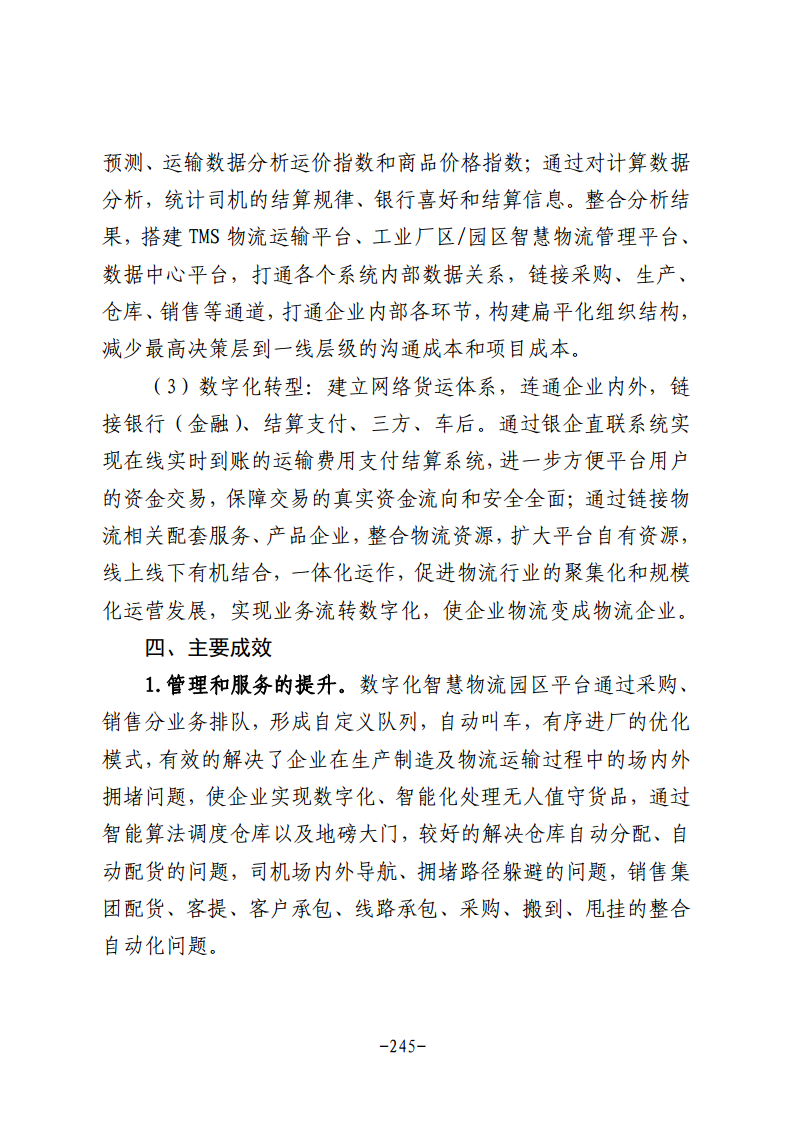 预测、运输数据分析运价指数和商品价格指数；通过对计算数据分析，统计司机的结算规律、银行喜好和结算信息。整合分析结果，搭建TMS物流运输平台、工业厂区/园区智慧物流管理平台、数据中心平台，打通各个系统内部数据关系，链接采购、生产、仓库、销售等通道，打通企业内部各环节，构建扁平化组织结构，减少最高决策层到一线层级的沟通成本和项目成本。

（3）数字化转型：建立网络货运体系，连通企业内外，链接银行（金融）、结算支付、三方、车后。通过银企直联系统实现在线实时到账的运输费用支付结算系统，进一步方便平台用户的资金交易，保障交易的真实资金流向和安全全面；通过链接物流相关配套服务、产品企业，整合物流资源，扩大平台自有资源，线上线下有机结合，一体化运作，促进物流行业的聚集化和规模化运营发展，实现业务流转数字化，使企业物流变成物流企业。

四、主要成效

1.管理和服务的提升。数字化智慧物流园区平台通过采购、销售分业务排队，形成自定义队列，自动叫车，有序进厂的优化模式，有效的解决了企业在生产制造及物流运输过程中的场内外拥堵问题，使企业实现数字化、智能化处理无人值守货品，通过智能算法调度仓库以及地磅大门，较好的解决仓库自动分配、自动配货的问题，司机场内外导航、拥堵路径躲避的问题，销售集团配货、客提、客户承包、线路承包、采购、搬到、甩挂的整合自动化问题。

-245-